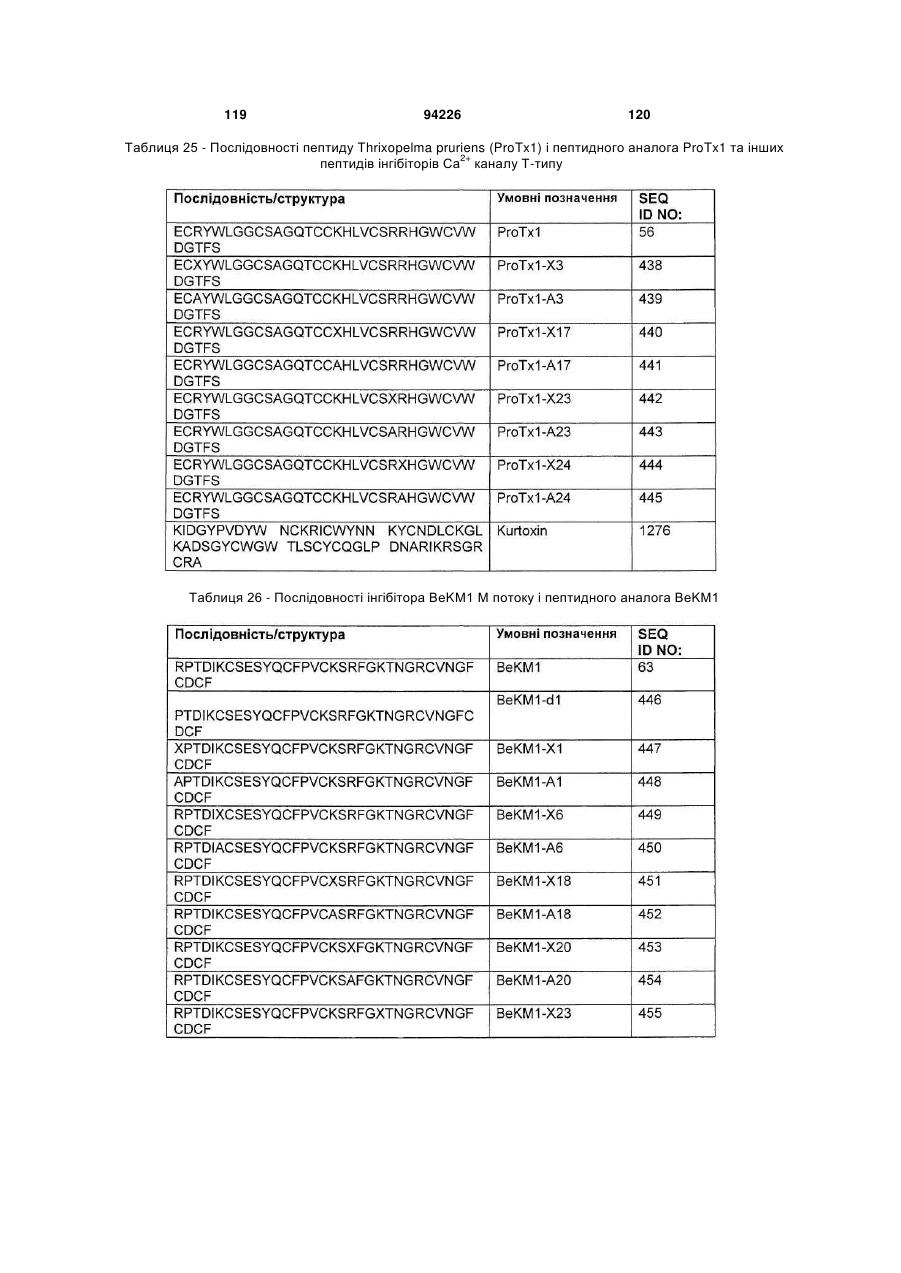 119 94226 120

Таблиця 25 - Послідовності пептиду Thrixopelma pruriens (ProTx1) і пептидного аналога ProTx1 та інших пептидів інгібіторів $Ca^{2+}$ каналу Т-типу

| Послідовність/структура | Умовні позначення | SEQ ID NO: |
|---|---|---|
| ECRYWLGGCSAGQTCCKHLVCSRRHGWCVW DGTFS | ProTx1 | 56 |
| ECXYWLGGCSAGQTCCKHLVCSRRHGWCVW DGTFS | ProTx1-X3 | 438 |
| ECAYWLGGCSAGQTCCKHLVCSRRHGWCVW DGTFS | ProTx1-A3 | 439 |
| ECRYWLGGCSAGQTCCXHLVCSRRHGWCVW DGTFS | ProTx1-X17 | 440 |
| ECRYWLGGCSAGQTCCAHLVCSRRHGWCVW DGTFS | ProTx1-A17 | 441 |
| ECRYWLGGCSAGQTCCKHLVCSXRHGWCVW DGTFS | ProTx1-X23 | 442 |
| ECRYWLGGCSAGQTCCKHLVCSARHGWCVW DGTFS | ProTx1-A23 | 443 |
| ECRYWLGGCSAGQTCCKHLVCSRXHGWCVW DGTFS | ProTx1-X24 | 444 |
| ECRYWLGGCSAGQTCCKHLVCSRAHGWCVW DGTFS | ProTx1-A24 | 445 |
| KIDGYPVDYW NCKRICWYNN KYCNDLCKGL KADSGYCWGW TLSCYCQGLP DNARIKRSGR CRA | Kurtoxin | 1276 |

Таблиця 26 - Послідовності інгібітора BeKM1 M потоку і пептидного аналога BeKM1

| Послідовність/структура | Умовні позначення | SEQ ID NO: |
|---|---|---|
| RPTDIKCSESYQCFPVCKSRFGKTNGRCVNGF CDCF | BeKM1 | 63 |
| PTDIKCSESYQCFPVCKSRFGKTNGRCVNGFC DCF | BeKM1-d1 | 446 |
| XPTDIKCSESYQCFPVCKSRFGKTNGRCVNGF CDCF | BeKM1-X1 | 447 |
| APTDIKCSESYQCFPVCKSRFGKTNGRCVNGF CDCF | BeKM1-A1 | 448 |
| RPTDIXCSESYQCFPVCKSRFGKTNGRCVNGF CDCF | BeKM1-X6 | 449 |
| RPTDIACSESYQCFPVCKSRFGKTNGRCVNGF CDCF | BeKM1-A6 | 450 |
| RPTDIKCSESYQCFPVCXSRFGKTNGRCVNGF CDCF | BeKM1-X18 | 451 |
| RPTDIKCSESYQCFPVCASRFGKTNGRCVNGF CDCF | BeKM1-A18 | 452 |
| RPTDIKCSESYQCFPVCKSXFGKTNGRCVNGF CDCF | BeKM1-X20 | 453 |
| RPTDIKCSESYQCFPVCKSAFGKTNGRCVNGF CDCF | BeKM1-A20 | 454 |
| RPTDIKCSESYQCFPVCKSRFGXTNGRCVNGF CDCF | BeKM1-X23 | 455 |